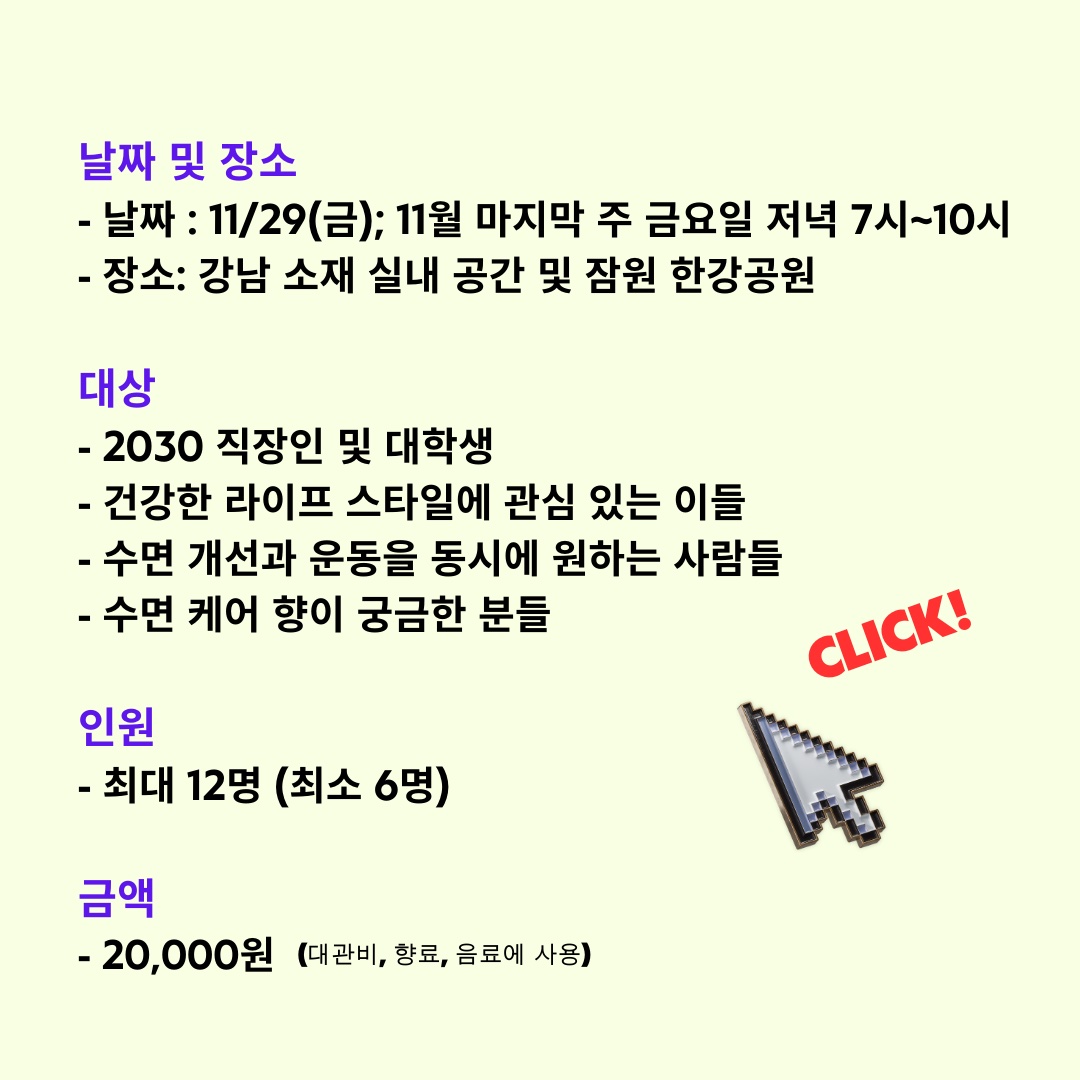 날짜 및 장소
- 날짜 : 11/29(금); 11월 마지막 주 금요일 저녁 7시~10시
- 장소: 강남 소재 실내 공간 및 잠원 한강공원

대상
- 2030 직장인 및 대학생
- 건강한 라이프 스타일에 관심 있는 이들
- 수면 개선과 운동을 동시에 원하는 사람들
- 수면 케어 향이 궁금한 분들

CLICK!

인원
- 최대 12명 (최소 6명)

금액
- 20,000원 (대관비, 향료, 음료에 사용)